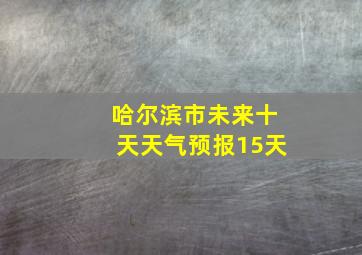 哈尔滨市未来十天天气预报15天